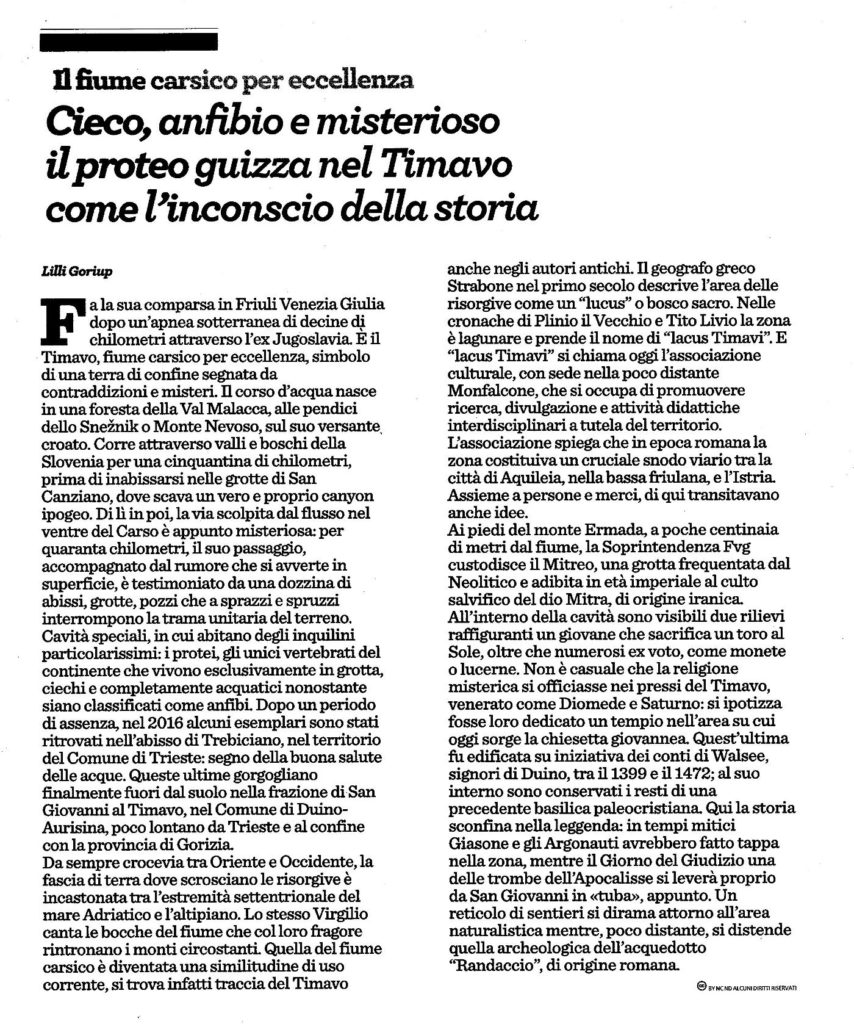 Il fiume carsico per eccellenza

Cieco, anfibio e misterioso il proteo guizza nel Timavo come l'inconscio della storia

Lilli Goriup

Fa la sua comparsa in Friuli Venezia Giulia dopo un'apnea sotterranea di decine di chilometri attraverso l'ex Jugoslavia. È il Timavo, fiume carsico per eccellenza, simbolo di una terra di confine segnata da contraddizioni e misteri. Il corso d'acqua nasce in una foresta della Val Malacca, alle pendici dello Snežnik o Monte Nevoso, sul suo versante croato. Corre attraverso valli e boschi della Slovenia per una cinquantina di chilometri, prima di inabissarsi nelle grotte di San Canziano, dove scava un vero e proprio canyon ipogeo. Di lì in poi, la via scolpita dal flusso nel ventre del Carso è appunto misteriosa: per quaranta chilometri, il suo passaggio, accompagnato dal rumore che si avverte in superficie, è testimoniato da una dozzina di abissi, grotte, pozzi che a sprazzi e spruzzi interrompono la trama unitaria del terreno. Cavità speciali, in cui abitano degli inquilini particolarissimi: i protei, gli unici vertebrati del continente che vivono esclusivamente in grotta, ciechi e completamente acquatici nonostante siano classificati come anfibi. Dopo un periodo di assenza, nel 2016 alcuni esemplari sono stati ritrovati nell'abisso di Trebiciano, nel territorio del Comune di Trieste: segno della buona salute delle acque. Queste ultime gorgogliano finalmente fuori dal suolo nella frazione di San Giovanni al Timavo, nel Comune di Duino-Aurisina, poco lontano da Trieste e al confine con la provincia di Gorizia.
Da sempre crocevia tra Oriente e Occidente, la fascia di terra dove scrosciano le risorgive è incastonata tra l'estremità settentrionale del mare Adriatico e l'altipiano. Lo stesso Virgilio canta le bocche del fiume che col loro fragore rintronano i monti circostanti. Quella del fiume carsico è diventata una similitudine di uso corrente, si trova infatti traccia del Timavo anche negli autori antichi. Il geografo greco Strabone nel primo secolo descrive l'area delle risorgive come un "lucus" o bosco sacro. Nelle cronache di Plinio il Vecchio e Tito Livio la zona è lagunare e prende il nome di "lacus Timavi". E "lacus Timavi" si chiama oggi l'associazione culturale, con sede nella poco distante Monfalcone, che si occupa di promuovere ricerca, divulgazione e attività didattiche interdisciplinari a tutela del territorio. L'associazione spiega che in epoca romana la zona costituiva un cruciale snodo viario tra la città di Aquileia, nella bassa friulana, e l'Istria. Assieme a persone e merci, di qui transitavano anche idee.
Ai piedi del monte Ermada, a poche centinaia di metri dal fiume, la Soprintendenza Fvg custodisce il Mitreo, una grotta frequentata dal Neolitico e adibita in età imperiale al culto salvifico del dio Mitra, di origine iranica. All'interno della cavità sono visibili due rilievi raffiguranti un giovane che sacrifica un toro al Sole, oltre che numerosi ex voto, come monete o lucerne. Non è casuale che la religione misterica si officiasse nei pressi del Timavo, venerato come Diomede e Saturno: si ipotizza fosse loro dedicato un tempio nell'area su cui oggi sorge la chiesetta giovannea. Quest'ultima fu edificata su iniziativa dei conti di Walsee, signori di Duino, tra il 1399 e il 1472; al suo interno sono conservati i resti di una precedente basilica paleocristiana. Qui la storia sconfina nella leggenda: in tempi mitici Giasone e gli Argonauti avrebbero fatto tappa nella zona, mentre il Giorno del Giudizio una delle trombe dell'Apocalisse si leverà proprio da San Giovanni in «tuba», appunto. Un reticolo di sentieri si dirama attorno all'area naturalistica mentre, poco distante, si distende quella archeologica dell'acquedotto "Randaccio", di origine romana.

BY NC ND ALCUNI DIRITTI RISERVATI